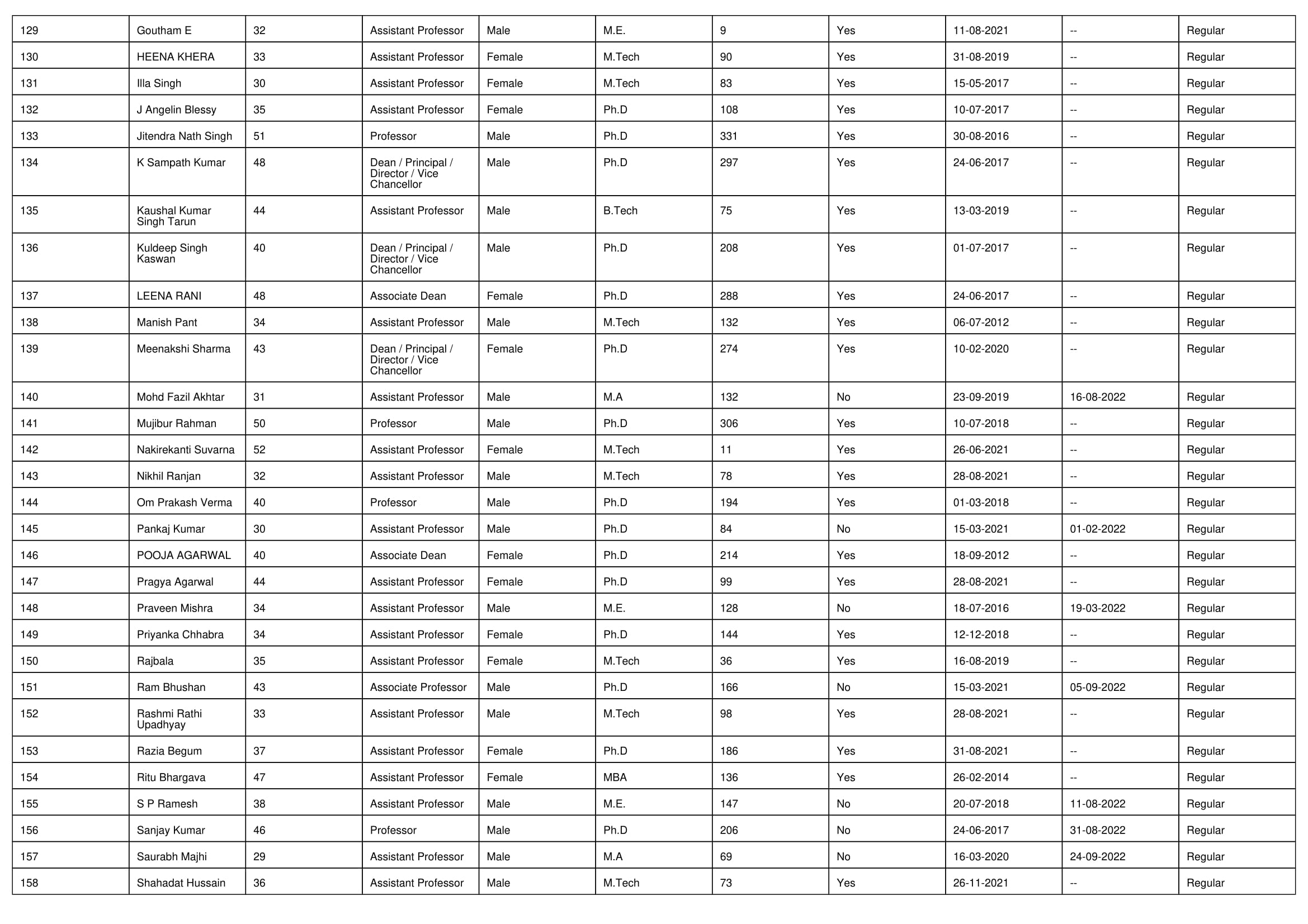 | 129 | Goutham E | 32 | Assistant Professor | Male | M.E. | 9 | Yes | 11-08-2021 | -- | Regular |
|---|---|---|---|---|---|---|---|---|---|---|
| 130 | HEENA KHERA | 33 | Assistant Professor | Female | M.Tech | 90 | Yes | 31-08-2019 | -- | Regular |
| 131 | Illa Singh | 30 | Assistant Professor | Female | M.Tech | 83 | Yes | 15-05-2017 | -- | Regular |
| 132 | J Angelin Blessy | 35 | Assistant Professor | Female | Ph.D | 108 | Yes | 10-07-2017 | -- | Regular |
| 133 | Jitendra Nath Singh | 51 | Professor | Male | Ph.D | 331 | Yes | 30-08-2016 | -- | Regular |
| 134 | K Sampath Kumar | 48 | Dean / Principal / Director / Vice Chancellor | Male | Ph.D | 297 | Yes | 24-06-2017 | -- | Regular |
| 135 | Kaushal Kumar Singh Tarun | 44 | Assistant Professor | Male | B.Tech | 75 | Yes | 13-03-2019 | -- | Regular |
| 136 | Kuldeep Singh Kaswan | 40 | Dean / Principal / Director / Vice Chancellor | Male | Ph.D | 208 | Yes | 01-07-2017 | -- | Regular |
| 137 | LEENA RANI | 48 | Associate Dean | Female | Ph.D | 288 | Yes | 24-06-2017 | -- | Regular |
| 138 | Manish Pant | 34 | Assistant Professor | Male | M.Tech | 132 | Yes | 06-07-2012 | -- | Regular |
| 139 | Meenakshi Sharma | 43 | Dean / Principal / Director / Vice Chancellor | Female | Ph.D | 274 | Yes | 10-02-2020 | -- | Regular |
| 140 | Mohd Fazil Akhtar | 31 | Assistant Professor | Male | M.A | 132 | No | 23-09-2019 | 16-08-2022 | Regular |
| 141 | Mujibur Rahman | 50 | Professor | Male | Ph.D | 306 | Yes | 10-07-2018 | -- | Regular |
| 142 | Nakirekanti Suvarna | 52 | Assistant Professor | Female | M.Tech | 11 | Yes | 26-06-2021 | -- | Regular |
| 143 | Nikhil Ranjan | 32 | Assistant Professor | Male | M.Tech | 78 | Yes | 28-08-2021 | -- | Regular |
| 144 | Om Prakash Verma | 40 | Professor | Male | Ph.D | 194 | Yes | 01-03-2018 | -- | Regular |
| 145 | Pankaj Kumar | 30 | Assistant Professor | Male | Ph.D | 84 | No | 15-03-2021 | 01-02-2022 | Regular |
| 146 | POOJA AGARWAL | 40 | Associate Dean | Female | Ph.D | 214 | Yes | 18-09-2012 | -- | Regular |
| 147 | Pragya Agarwal | 44 | Assistant Professor | Female | Ph.D | 99 | Yes | 28-08-2021 | -- | Regular |
| 148 | Praveen Mishra | 34 | Assistant Professor | Male | M.E. | 128 | No | 18-07-2016 | 19-03-2022 | Regular |
| 149 | Priyanka Chhabra | 34 | Assistant Professor | Female | Ph.D | 144 | Yes | 12-12-2018 | -- | Regular |
| 150 | Rajbala | 35 | Assistant Professor | Female | M.Tech | 36 | Yes | 16-08-2019 | -- | Regular |
| 151 | Ram Bhushan | 43 | Associate Professor | Male | Ph.D | 166 | No | 15-03-2021 | 05-09-2022 | Regular |
| 152 | Rashmi Rathi Upadhyay | 33 | Assistant Professor | Male | M.Tech | 98 | Yes | 28-08-2021 | -- | Regular |
| 153 | Razia Begum | 37 | Assistant Professor | Female | Ph.D | 186 | Yes | 31-08-2021 | -- | Regular |
| 154 | Ritu Bhargava | 47 | Assistant Professor | Female | MBA | 136 | Yes | 26-02-2014 | -- | Regular |
| 155 | S P Ramesh | 38 | Assistant Professor | Male | M.E. | 147 | No | 20-07-2018 | 11-08-2022 | Regular |
| 156 | Sanjay Kumar | 46 | Professor | Male | Ph.D | 206 | No | 24-06-2017 | 31-08-2022 | Regular |
| 157 | Saurabh Majhi | 29 | Assistant Professor | Male | M.A | 69 | No | 16-03-2020 | 24-09-2022 | Regular |
| 158 | Shahadat Hussain | 36 | Assistant Professor | Male | M.Tech | 73 | Yes | 26-11-2021 | -- | Regular |